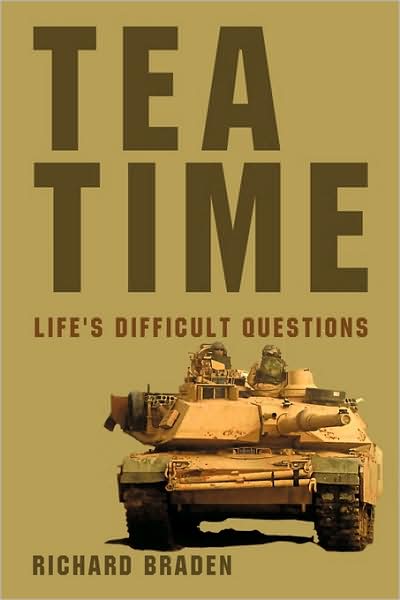 TEA TIME

LIFE'S DIFFICULT QUESTIONS

RICHARD BRADEN